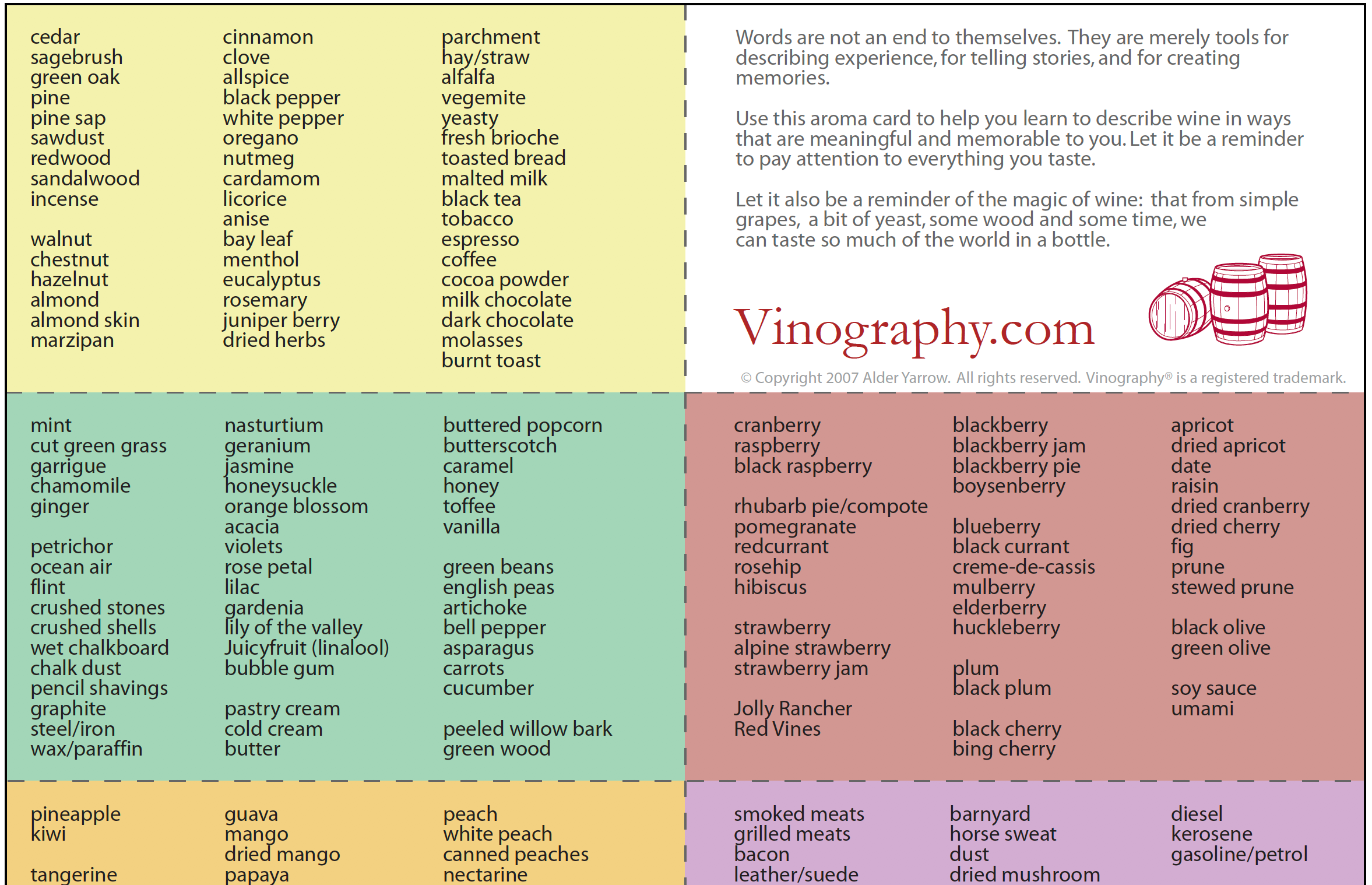 cedar
sagebrush
green oak
pine
pine sap
sawdust
redwood
sandalwood
incense

walnut
chestnut
hazelnut
almond
almond skin
marzipan

cinnamon
clove
allspice
black pepper
white pepper
oregano
nutmeg
cardamom
licorice
anise
bay leaf
menthol
eucalyptus
rosemary
juniper berry
dried herbs

parchment
hay/straw
alfalfa
vegemite
yeasty
fresh brioche
toasted bread
malted milk
black tea
tobacco
espresso
coffee
cocoa powder
milk chocolate
dark chocolate
molasses
burnt toast

Words are not an end to themselves. They are merely tools for describing experience, for telling stories, and for creating memories.

Use this aroma card to help you learn to describe wine in ways that are meaningful and memorable to you. Let it be a reminder to pay attention to everything you taste.

Let it also be a reminder of the magic of wine: that from simple grapes, a bit of yeast, some wood and some time, we can taste so much of the world in a bottle.

Vinography.com

© Copyright 2007 Alder Yarrow. All rights reserved. Vinography® is a registered trademark.

mint
cut green grass
garrigue
chamomile
ginger

petrichor
ocean air
flint
crushed stones
crushed shells
wet chalkboard
chalk dust
pencil shavings
graphite
steel/iron
wax/paraffin

nasturtium
geranium
jasmine
honeysuckle
orange blossom
acacia
violets
rose petal
lilac
gardenia
lily of the valley
Juicyfruit (linalool)
bubble gum

pastry cream
cold cream
butter

buttered popcorn
butterscotch
caramel
honey
toffee
vanilla

green beans
english peas
artichoke
bell pepper
asparagus
carrots
cucumber

peeled willow bark
green wood

cranberry
raspberry
black raspberry

rhubarb pie/compote
pomegranate
redcurrant
rosehip
hibiscus

strawberry
alpine strawberry
strawberry jam

Jolly Rancher
Red Vines

blackberry
blackberry jam
blackberry pie
boysenberry

blueberry
black currant
creme-de-cassis
mulberry
elderberry
huckleberry

plum
black plum

black cherry
bing cherry

apricot
dried apricot
date
raisin
dried cranberry
dried cherry
fig
prune
stewed prune

black olive
green olive

soy sauce
umami

pineapple
kiwi

tangerine

guava
mango
dried mango
papaya

peach
white peach
canned peaches
nectarine

smoked meats
grilled meats
bacon
leather/suede

barnyard
horse sweat
dust
dried mushroom

diesel
kerosene
gasoline/petrol